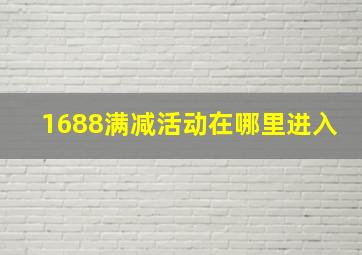 1688满减活动在哪里进入